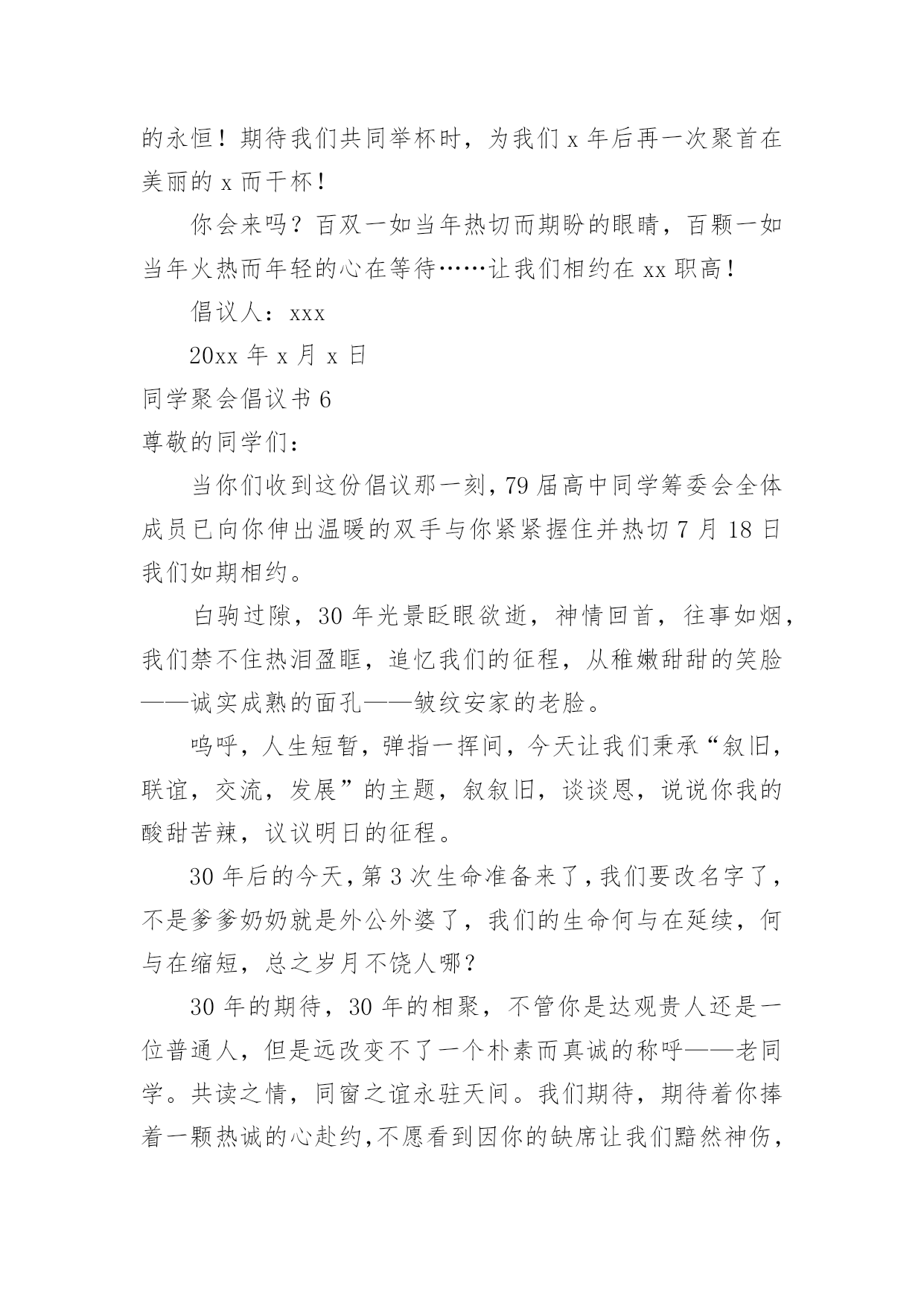 的永恒！期待我们共同举杯时，为我们 x 年后再一次聚首在美丽的 x 而干杯！

你会来吗？百双一如当年热切而期盼的眼睛，百颗一如当年火热而年轻的心在等待……让我们相约在 xx 职高！

倡议人：xxx

20xx 年 x 月 x 日

同学聚会倡议书 6

尊敬的同学们：

当你们收到这份倡议那一刻，79 届高中同学筹委会全体成员已向你伸出温暖的双手与你紧紧握住并热切 7 月 18 日我们如期相约。

白驹过隙，30 年光景眨眼欲逝，神情回首，往事如烟，我们禁不住热泪盈眶，追忆我们的征程，从稚嫩甜甜的笑脸——诚实成熟的面孔——皱纹安家的老脸。

呜呼，人生短暂，弹指一挥间，今天让我们秉承“叙旧，联谊，交流，发展”的主题，叙叙旧，谈谈恩，说说你我的酸甜苦辣，议议明日的征程。

30 年后的今天，第 3 次生命准备来了，我们要改名字了，不是爹爹奶奶就是外公外婆了，我们的生命何与在延续，何与在缩短，总之岁月不饶人哪？

30 年的期待，30 年的相聚，不管你是达观贵人还是一位普通人，但是远改变不了一个朴素而真诚的称呼——老同学。共读之情，同窗之谊永驻天间。我们期待，期待着你捧着一颗热诚的心赴约，不愿看到因你的缺席让我们黯然神伤，